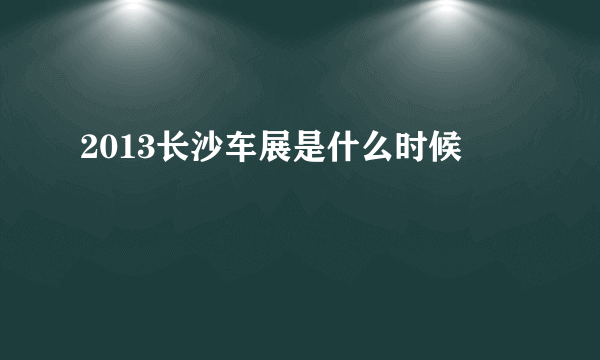 2013长沙车展是什么时候